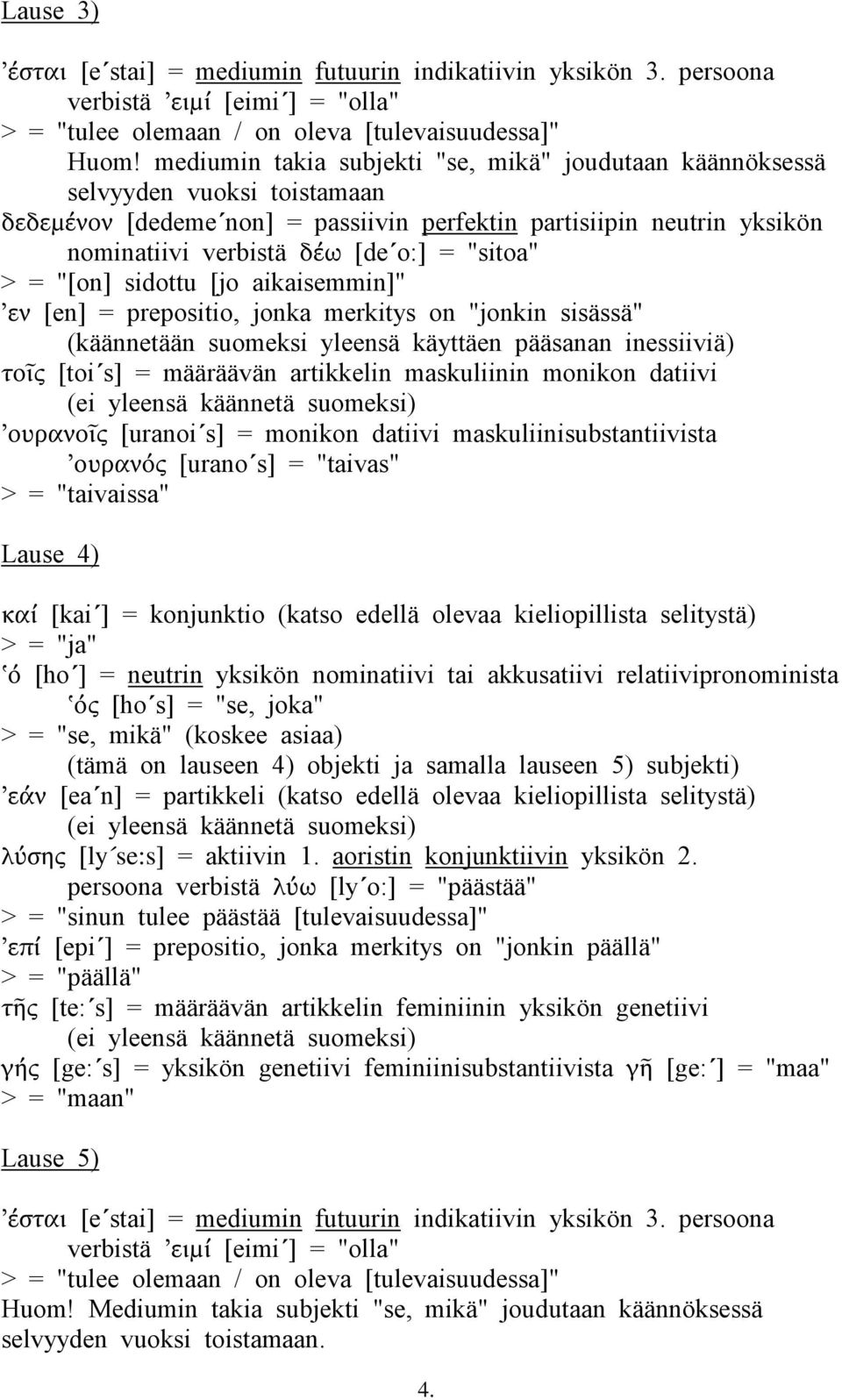 Lause 3)

’έσται [e´stai] = mediumin futuurin indikatiivin yksikön 3. persoona verbistä ’ειμί [eimi´] = "olla"
> = "tulee olemaan / on oleva [tulevaisuudessa]"
Huom! mediumin takia subjekti "se, mikä" joudutaan käännöksessä selvyyden vuoksi toistamaan
δεδεμένον [dedeme´non] = passiivin perfektin partisiipin neutrin yksikön nominatiivi verbistä δέω [de´o:] = "sitoa"
> = "[on] sidottu [jo aikaisemmin]"
’εν [en] = prepositio, jonka merkitys on "jonkin sisässä" (käännetään suomeksi yleensä käyttäen pääsanan inessiiviä)
τοῖς [toi´s] = määräävän artikkelin maskuliinin monikon datiivi (ei yleensä käännetä suomeksi)
’ουρανοῖς [uranoi´s] = monikon datiivi maskuliinisubstantiivista ’ουρανός [urano´s] = "taivas"
> = "taivaissa"

Lause 4)

καί [kai´] = konjunktio (katso edellä olevaa kieliopillista selitystä)
> = "ja"
‘ό [ho´] = neutrin yksikön nominatiivi tai akkusatiivi relatiivipronominista ‘ός [ho´s] = "se, joka"
> = "se, mikä" (koskee asiaa)
(tämä on lauseen 4) objekti ja samalla lauseen 5) subjekti)
’εάν [ea´n] = partikkeli (katso edellä olevaa kieliopillista selitystä) (ei yleensä käännetä suomeksi)
λύσης [ly´se:s] = aktiivin 1. aoristin konjunktiivin yksikön 2. persoona verbistä λύω [ly´o:] = "päästää"
> = "sinun tulee päästää [tulevaisuudessa]"
’επί [epi´] = prepositio, jonka merkitys on "jonkin päällä"
> = "päällä"
τῆς [te:´s] = määräävän artikkelin feminiinin yksikön genetiivi (ei yleensä käännetä suomeksi)
γής [ge:´s] = yksikön genetiivi feminiinisubstantiivista γῆ [ge:´] = "maa"
> = "maan"

Lause 5)

’έσται [e´stai] = mediumin futuurin indikatiivin yksikön 3. persoona verbistä ’ειμί [eimi´] = "olla"
> = "tulee olemaan / on oleva [tulevaisuudessa]"
Huom! Mediumin takia subjekti "se, mikä" joudutaan käännöksessä selvyyden vuoksi toistamaan.

4.